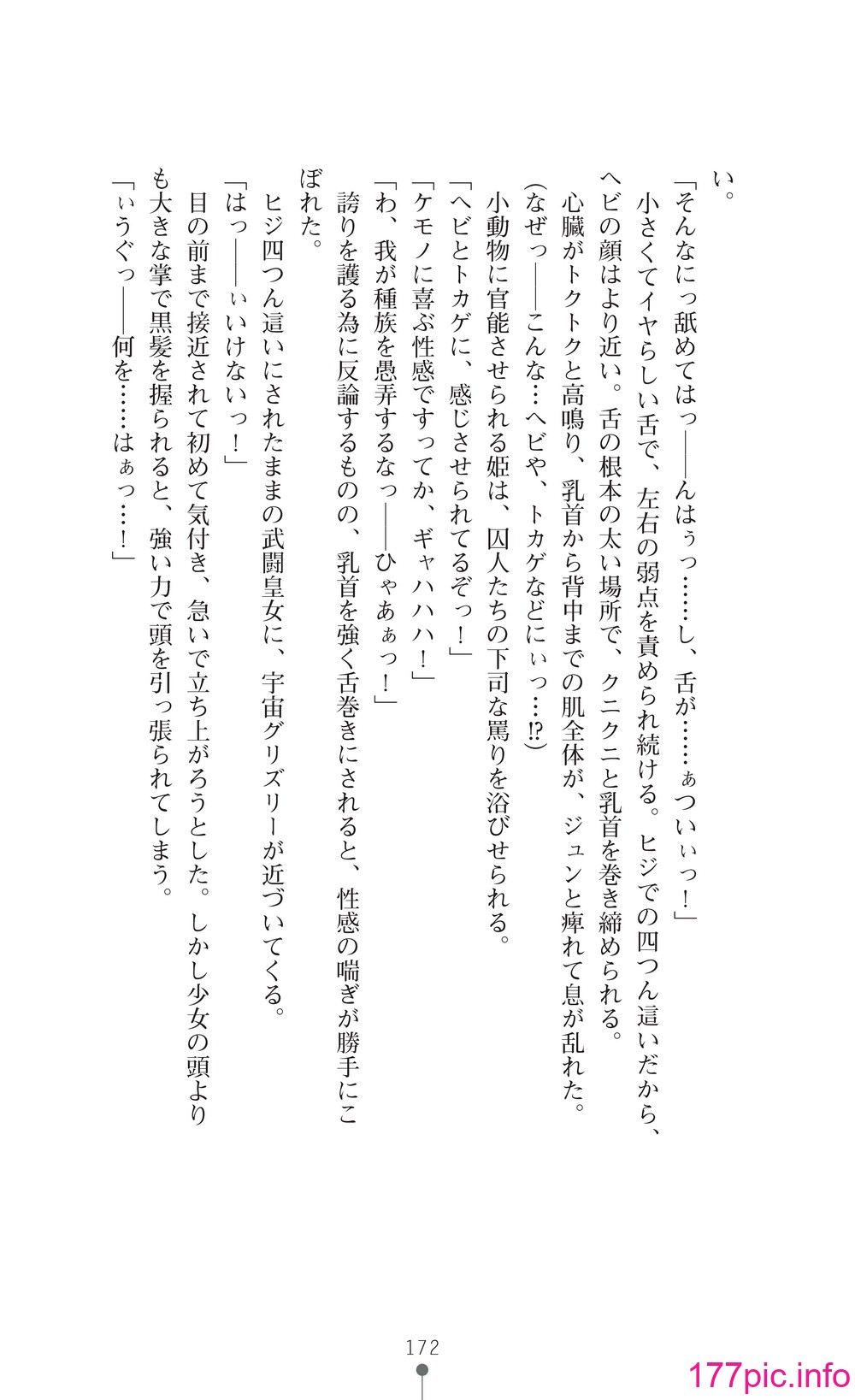 い。

「そんなにっ舐めてはっ——んはぅっ……し、舌が……ぁついぃっ！」

小さくてイヤらしい舌で、左右の弱点を責められ続ける。ヒジでの四つん這いだから、ヘビの顔はより近い。舌の根本の太い場所で、クニクニと乳首を巻き締められる。

心臓がトクトクと高鳴り、乳首から背中までの肌全体が、ジュンと痺れて息が乱れた。

(なぜっ——こんな…ヘビや、トカゲなどにぃっ…⁉)

小動物に官能させられる姫は、囚人たちの下司な罵りを浴びせられる。

「ヘビとトカゲに、感じさせられてるぞっ！」

「ケモノに喜ぶ性感ですってか、ギャハハハ！」

「わ、我が種族を愚弄するなっ——ひゃあぁっ！」

誇りを護る為に反論するものの、乳首を強く舌巻きにされると、性感の喘ぎが勝手にこぼれた。

ヒジ四つん這いにされたままの武闘皇女に、宇宙グリズリーが近づいてくる。

「はっ——ぃいけないっ！」

目の前まで接近されて初めて気付き、急いで立ち上がろうとした。しかし少女の頭よりも大きな掌で黒髪を握られると、強い力で頭を引っ張られてしまう。

「ぃうぐっ——何を……はぁっ…！」

172

177pic.info